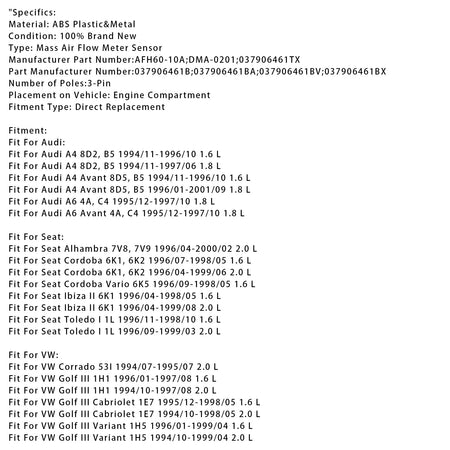 "Specifics:
Material: ABS Plastic&Metal
Condition: 100% Brand New
Type: Mass Air Flow Meter Sensor
Manufacturer Part Number:AFH60-10A;DMA-0201;037906461TX
Part Manufacturer Number:037906461B;037906461BA;037906461BV;037906461BX
Number of Poles:3-Pin
Placement on Vehicle: Engine Compartment
Fitment Type: Direct Replacement

Fitment:
Fit For Audi:
Fit For Audi A4 8D2, B5 1994/11-1996/10 1.6 L
Fit For Audi A4 8D2, B5 1994/11-1997/06 1.8 L
Fit For Audi A4 Avant 8D5, B5 1994/11-1996/10 1.6 L
Fit For Audi A4 Avant 8D5, B5 1996/01-2001/09 1.8 L
Fit For Audi A6 4A, C4 1995/12-1997/10 1.8 L
Fit For Audi A6 Avant 4A, C4 1995/12-1997/10 1.8 L

Fit For Seat:
Fit For Seat Alhambra 7V8, 7V9 1996/04-2000/02 2.0 L
Fit For Seat Cordoba 6K1, 6K2 1996/07-1998/05 1.6 L
Fit For Seat Cordoba 6K1, 6K2 1996/04-1999/06 2.0 L
Fit For Seat Cordoba Vario 6K5 1996/09-1998/05 1.6 L
Fit For Seat Ibiza II 6K1 1996/04-1998/05 1.6 L
Fit For Seat Ibiza II 6K1 1996/04-1999/08 2.0 L
Fit For Seat Toledo I 1L 1996/11-1998/10 1.6 L
Fit For Seat Toledo I 1L 1996/09-1999/03 2.0 L

Fit For VW:
Fit For VW Corrado 53I 1994/07-1995/07 2.0 L
Fit For VW Golf III 1H1 1996/01-1997/08 1.6 L
Fit For VW Golf III 1H1 1994/10-1997/08 2.0 L
Fit For VW Golf III Cabriolet 1E7 1995/12-1998/05 1.6 L
Fit For VW Golf III Cabriolet 1E7 1994/10-1998/05 2.0 L
Fit For VW Golf III Variant 1H5 1996/01-1999/04 1.6 L
Fit For VW Golf III Variant 1H5 1994/10-1999/04 2.0 L